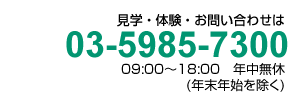 見学・体験・お問い合わせは
03-5985-7300
09:00～18:00　年中無休
(年末年始を除く)